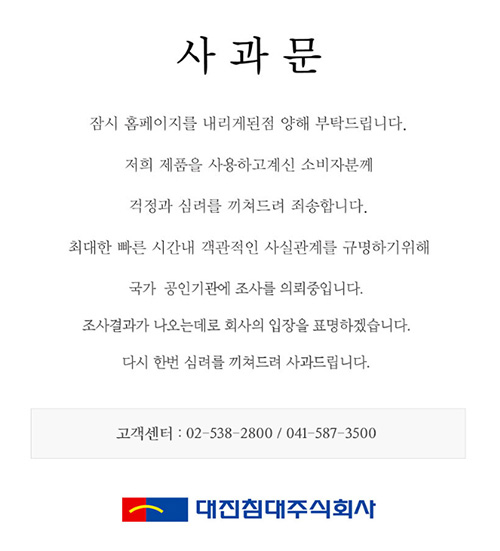 사 과 문

잠시 홈페이지를 내리게된점 양해 부탁드립니다.

저희 제품을 사용하고계신 소비자분께

걱정과 심려를 끼쳐드려 죄송합니다.

최대한 빠른 시간내 객관적인 사실관계를 규명하기위해

국가 공인기관에 조사를 의뢰중입니다.

조사결과가 나오는데로 회사의 입장을 표명하겠습니다.

다시 한번 심려를 끼쳐드려 사과드립니다.

고객센터 : 02-538-2800 / 041-587-3500

대진침대주식회사